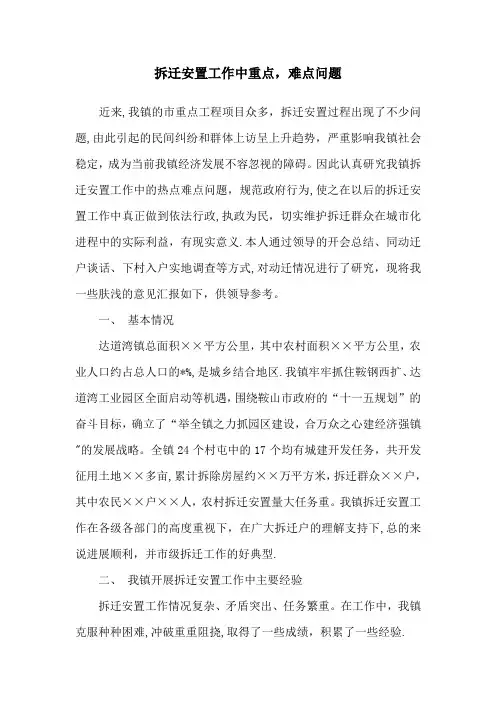 拆迁安置工作中重点，难点问题

近来,我镇的市重点工程项目众多，拆迁安置过程出现了不少问题,由此引起的民间纠纷和群体上访呈上升趋势，严重影响我镇社会稳定，成为当前我镇经济发展不容忽视的障碍。因此认真研究我镇拆迁安置工作中的热点难点问题，规范政府行为,使之在以后的拆迁安置工作中真正做到依法行政,执政为民，切实维护拆迁群众在城市化进程中的实际利益，有现实意义.本人通过领导的开会总结、同动迁户谈话、下村入户实地调查等方式,对动迁情况进行了研究，现将我一些肤浅的意见汇报如下，供领导参考。

一、 基本情况

达道湾镇总面积××平方公里，其中农村面积××平方公里，农业人口约占总人口的*%,是城乡结合地区.我镇牢牢抓住鞍钢西扩、达道湾工业园区全面启动等机遇，围绕鞍山市政府的“十一五规划”的奋斗目标，确立了“举全镇之力抓园区建设，合万众之心建经济强镇”的发展战略。全镇24个村屯中的17个均有城建开发任务，共开发征用土地××多亩,累计拆除房屋约××万平方米,拆迁群众××户，其中农民××户××人，农村拆迁安置量大任务重。我镇拆迁安置工作在各级各部门的高度重视下，在广大拆迁户的理解支持下,总的来说进展顺利，并市级拆迁工作的好典型.

二、 我镇开展拆迁安置工作中主要经验

拆迁安置工作情况复杂、矛盾突出、任务繁重。在工作中，我镇克服种种困难,冲破重重阻挠,取得了一些成绩，积累了一些经验.